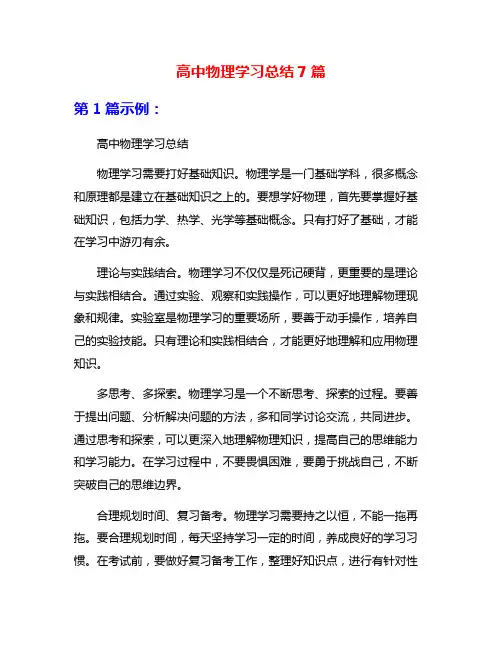 高中物理学习总结7篇

第1篇示例：

高中物理学习总结

物理学习需要打好基础知识。物理学是一门基础学科，很多概念和原理都是建立在基础知识之上的。要想学好物理，首先要掌握好基础知识，包括力学、热学、光学等基础概念。只有打好了基础，才能在学习中游刃有余。

理论与实践结合。物理学习不仅仅是死记硬背，更重要的是理论与实践相结合。通过实验、观察和实践操作，可以更好地理解物理现象和规律。实验室是物理学习的重要场所，要善于动手操作，培养自己的实验技能。只有理论和实践相结合，才能更好地理解和应用物理知识。

多思考、多探索。物理学习是一个不断思考、探索的过程。要善于提出问题、分析解决问题的方法，多和同学讨论交流，共同进步。通过思考和探索，可以更深入地理解物理知识，提高自己的思维能力和学习能力。在学习过程中，不要畏惧困难，要勇于挑战自己，不断突破自己的思维边界。

合理规划时间、复习备考。物理学习需要持之以恒，不能一拖再拖。要合理规划时间，每天坚持学习一定的时间，养成良好的学习习惯。在考试前，要做好复习备考工作，整理好知识点，进行有针对性